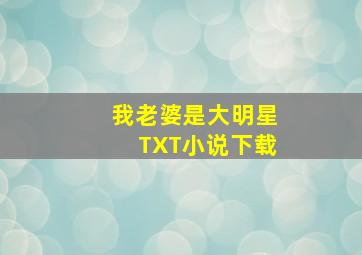 我老婆是大明星
TXT小说下载